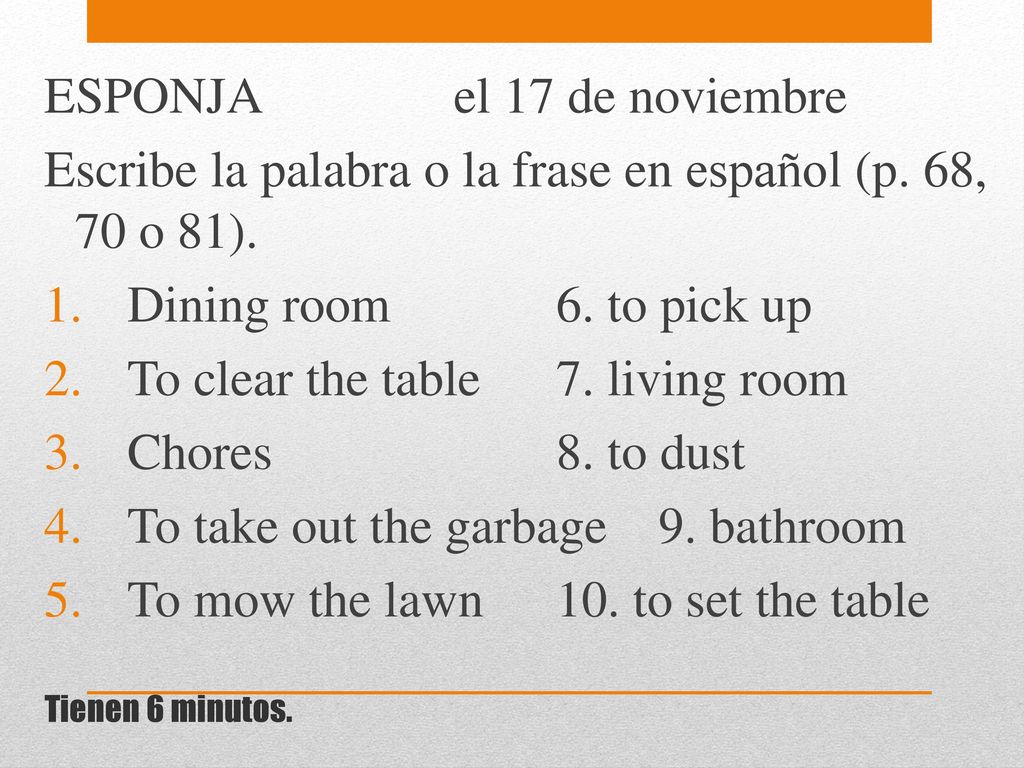 ESPONJA el 17 de noviembre

Escribe la palabra o la frase en español (p. 68, 70 o 81).

1. Dining room 6. to pick up
2. To clear the table 7. living room
3. Chores 8. to dust
4. To take out the garbage 9. bathroom
5. To mow the lawn 10. to set the table

Tienen 6 minutos.